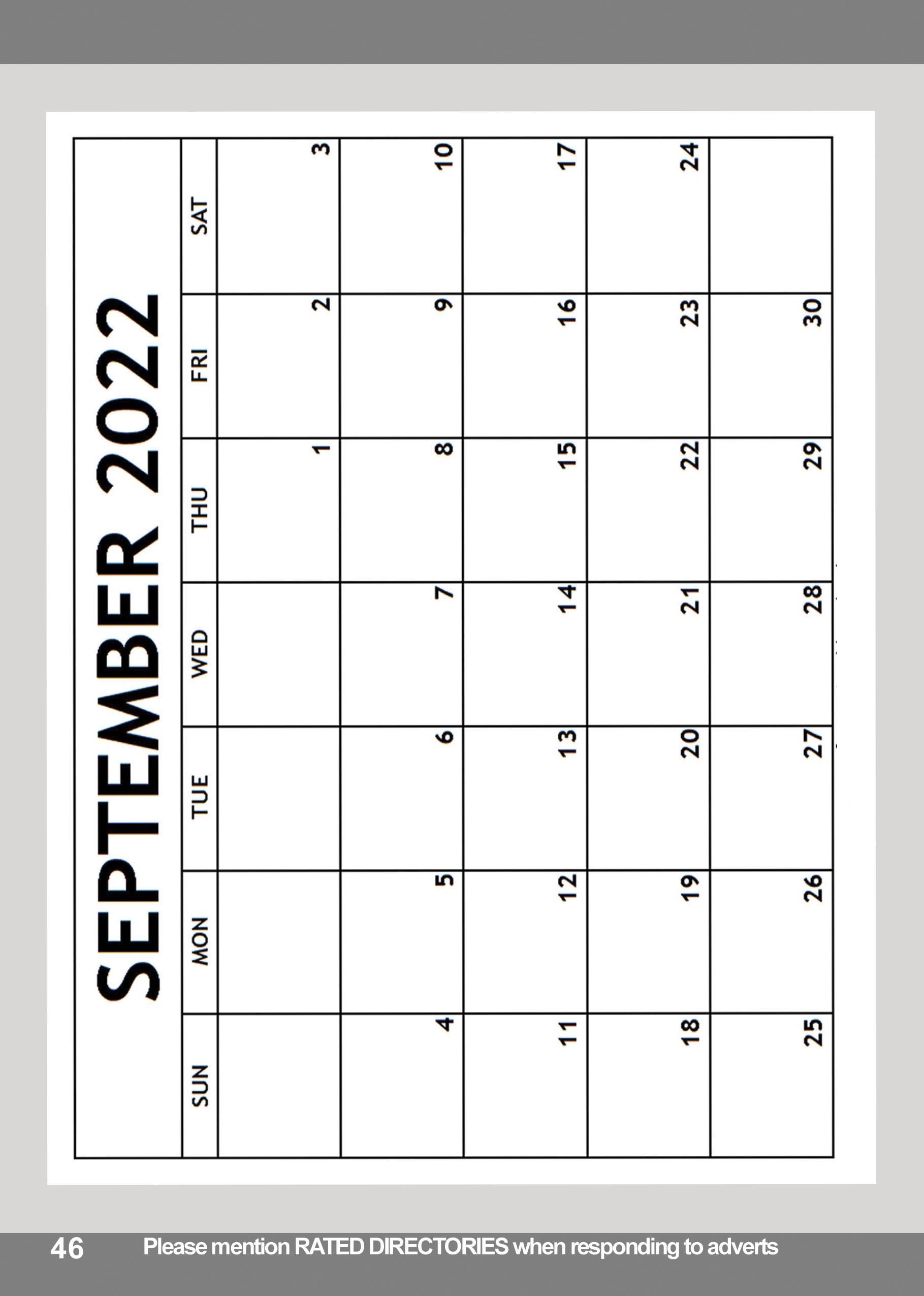 SEPTEMBER 2022

| SUN | MON | TUE | WED | THU | FRI | SAT |
|---|---|---|---|---|---|---|
| | | | | 1 | 2 | 3 |
| 4 | 5 | 6 | 7 | 8 | 9 | 10 |
| 11 | 12 | 13 | 14 | 15 | 16 | 17 |
| 18 | 19 | 20 | 21 | 22 | 23 | 24 |
| 25 | 26 | 27 | 28 | 29 | 30 | |

46 Please mention RATED DIRECTORIES when responding to adverts